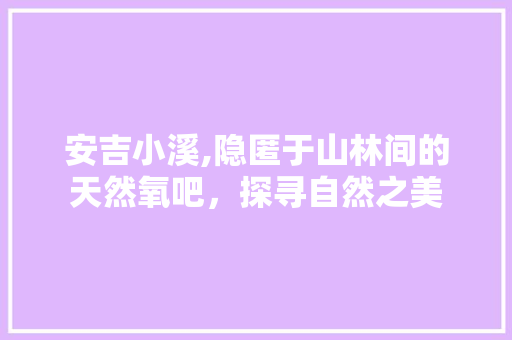 安吉小溪,隐匿于山林间的天然氧吧，探寻自然之美